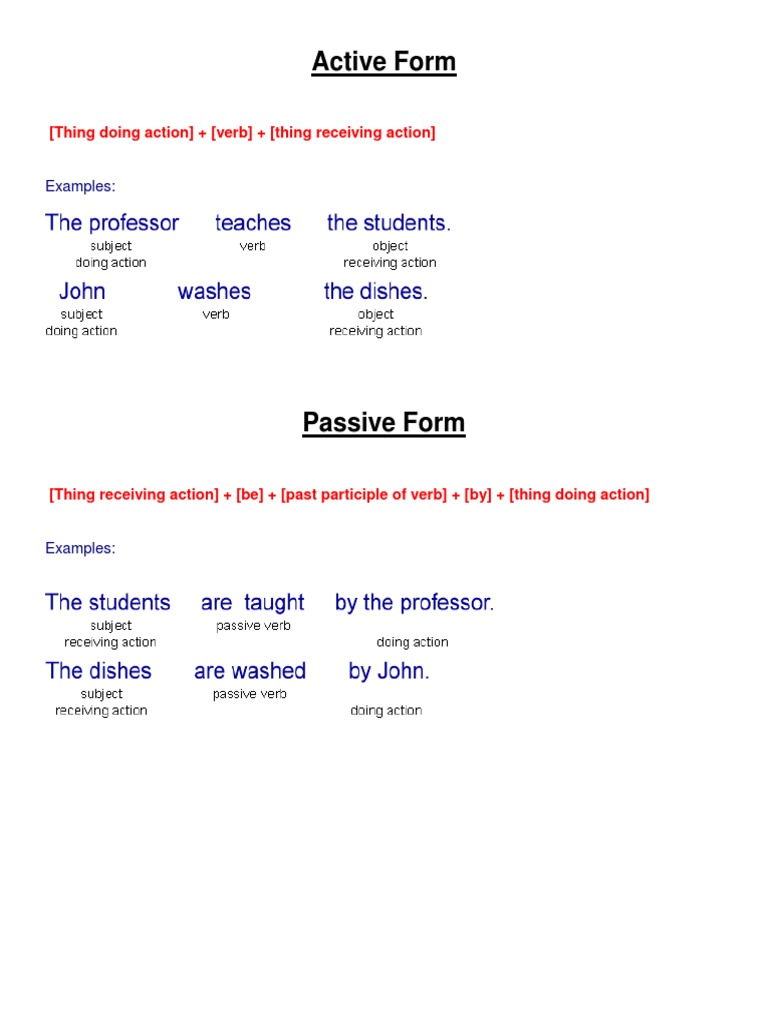 Active Form

[Thing doing action] + [verb] + [thing receiving action]

Examples:

The professor teaches the students.
subject doing action verb object receiving action

John washes the dishes.
subject doing action verb object receiving action

Passive Form

[Thing receiving action] + [be] + [past participle of verb] + [by] + [thing doing action]

Examples:

The students are taught by the professor.
subject receiving action passive verb doing action

The dishes are washed by John.
subject receiving action passive verb doing action